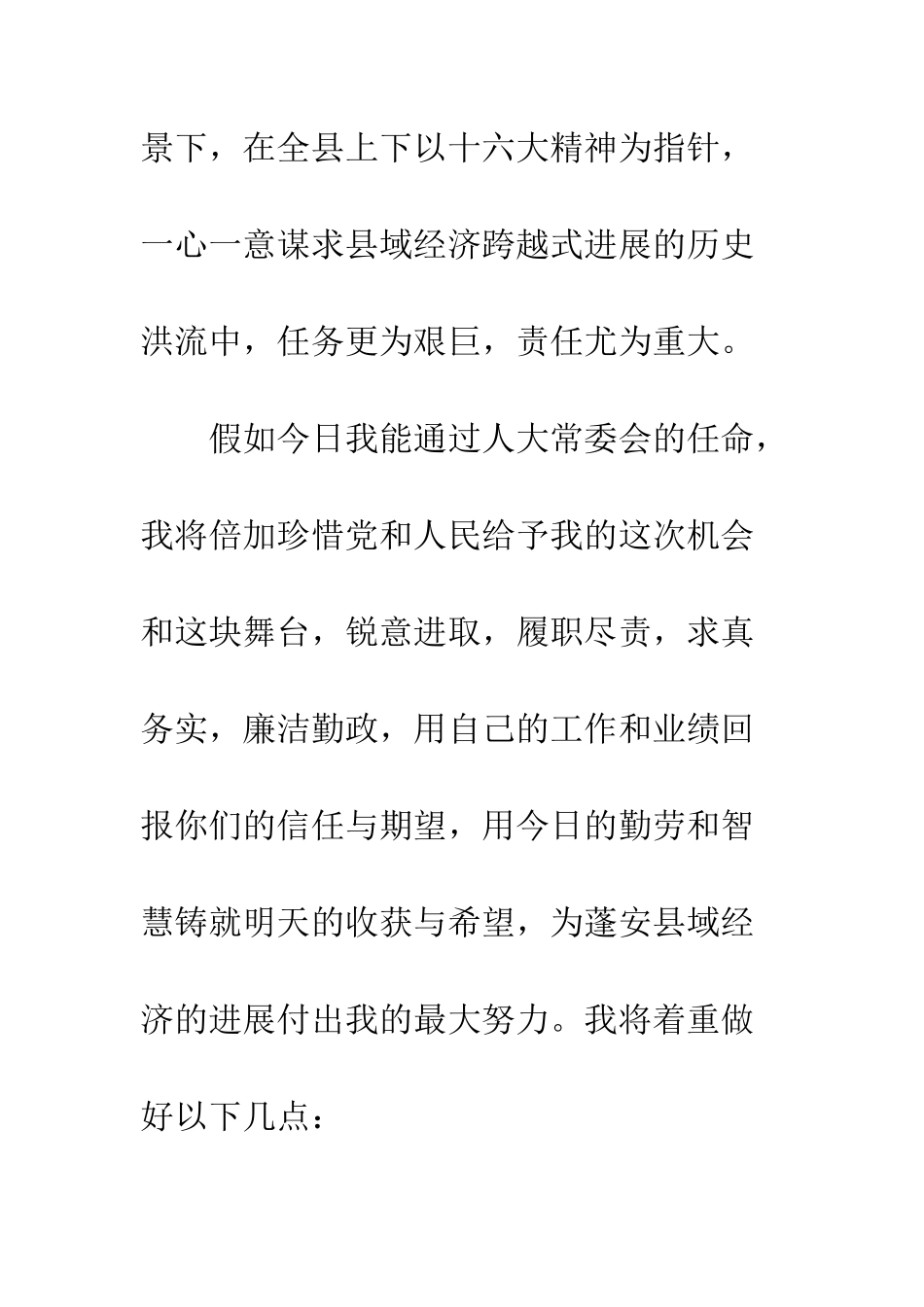 景下，在全县上下以十六大精神为指针，一心一意谋求县域经济跨越式进展的历史洪流中，任务更为艰巨，责任尤为重大。

假如今日我能通过人大常委会的任命，我将倍加珍惜党和人民给予我的这次机会和这块舞台，锐意进取，履职尽责，求真务实，廉洁勤政，用自己的工作和业绩回报你们的信任与期望，用今日的勤劳和智慧铸就明天的收获与希望，为蓬安县域经济的进展付出我的最大努力。我将着重做好以下几点：